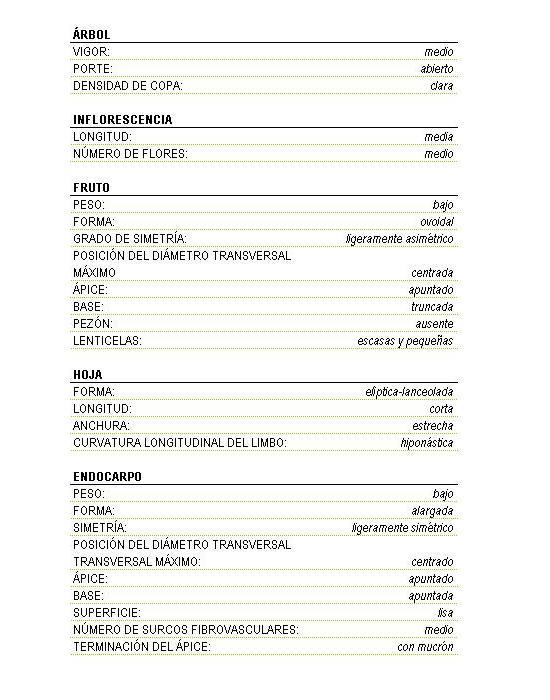 ÁRBOL

| | |
|---|---|
| VIGOR: | medio |
| PORTE: | abierto |
| DENSIDAD DE COPA: | clara |

INFLORESCENCIA

| | |
|---|---|
| LONGITUD: | media |
| NÚMERO DE FLORES: | medio |

FRUTO

| | |
|---|---|
| PESO: | bajo |
| FORMA: | ovoidal |
| GRADO DE SIMETRÍA: | ligeramente asimétrico |
| POSICIÓN DEL DIÁMETRO TRANSVERSAL MÁXIMO | centrada |
| ÁPICE: | apuntado |
| BASE: | truncada |
| PEZÓN: | ausente |
| LENTICELAS: | escasas y pequeñas |

HOJA

| | |
|---|---|
| FORMA: | elíptica-lanceolada |
| LONGITUD: | corta |
| ANCHURA: | estrecha |
| CURVATURA LONGITUDINAL DEL LIMBO: | hiponástica |

ENDOCARPO

| | |
|---|---|
| PESO: | bajo |
| FORMA: | alargada |
| SIMETRÍA: | ligeramente simétrico |
| POSICIÓN DEL DIÁMETRO TRANSVERSAL TRANSVERSAL MÁXIMO: | centrado |
| ÁPICE: | apuntado |
| BASE: | apuntada |
| SUPERFICIE: | lisa |
| NÚMERO DE SURCOS FIBROVASCULARES: | medio |
| TERMINACIÓN DEL ÁPICE: | con mucrón |